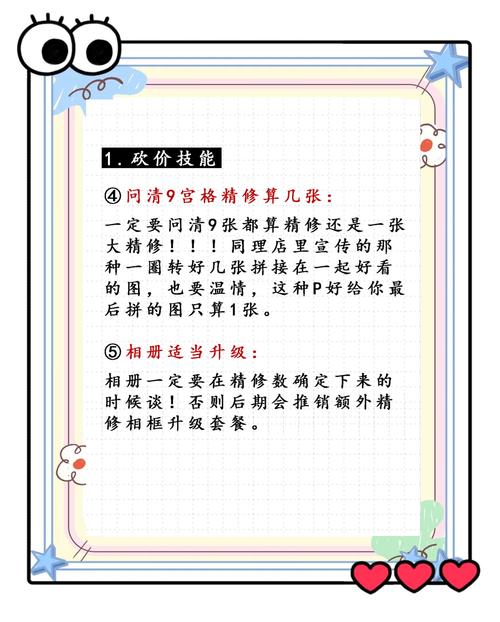 1. 砍价技能

④问清9宫格精修算几张：

一定要问清9张都算精修还是一张大精修！！！同理店里宣传的那种一圈转好几张拼接在一起好看的图，也要温情，这种P好给你最后拼的图只算1张。

⑤相册适当升级：

相册一定要在精修数确定下来的时候谈！否则后期会推销额外精修相框升级套餐。